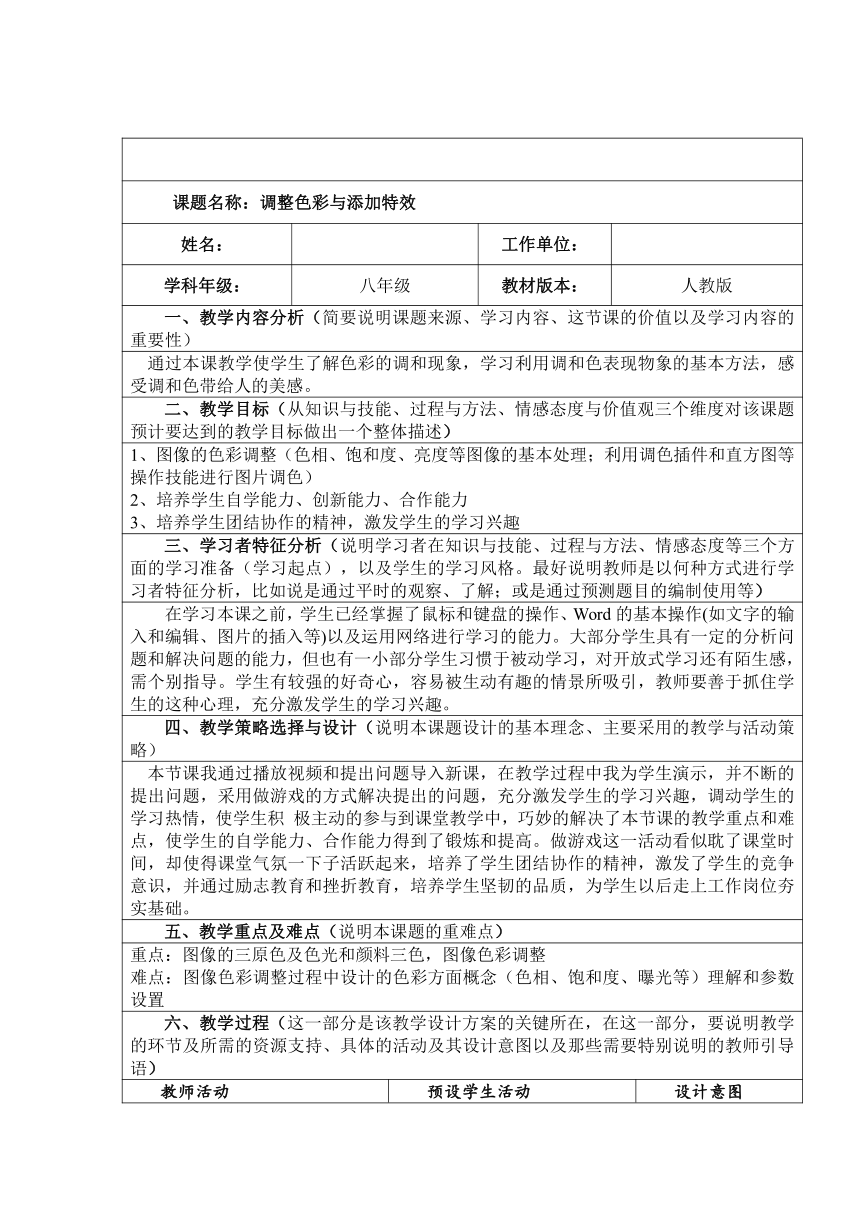 课题名称：调整色彩与添加特效

| 姓名： | | 工作单位： | |
|---|---|---|---|
| 学科年级： | 八年级 | 教材版本： | 人教版 |

一、教学内容分析（简要说明课题来源、学习内容、这节课的价值以及学习内容的重要性）

通过本课教学使学生了解色彩的调和现象，学习利用调和色表现物象的基本方法，感受调和色带给人的美感。

二、教学目标（从知识与技能、过程与方法、情感态度与价值观三个维度对该课题预计要达到的教学目标做出一个整体描述）

1、图像的色彩调整（色相、饱和度、亮度等图像的基本处理；利用调色插件和直方图等操作技能进行图片调色）
2、培养学生自学能力、创新能力、合作能力
3、培养学生团结协作的精神，激发学生的学习兴趣

三、学习者特征分析（说明学习者在知识与技能、过程与方法、情感态度等三个方面的学习准备（学习起点），以及学生的学习风格。最好说明教师是以何种方式进行学习者特征分析，比如说是通过平时的观察、了解；或是通过预测题目的编制使用等）

在学习本课之前，学生已经掌握了鼠标和键盘的操作、Word 的基本操作(如文字的输入和编辑、图片的插入等)以及运用网络进行学习的能力。大部分学生具有一定的分析问题和解决问题的能力，但也有一小部分学生习惯于被动学习，对开放式学习还有陌生感，需个别指导。学生有较强的好奇心，容易被生动有趣的情景所吸引，教师要善于抓住学生的这种心理，充分激发学生的学习兴趣。

四、教学策略选择与设计（说明本课题设计的基本理念、主要采用的教学与活动策略）

本节课我通过播放视频和提出问题导入新课，在教学过程中我为学生演示，并不断的提出问题，采用做游戏的方式解决提出的问题，充分激发学生的学习兴趣，调动学生的学习热情，使学生积 极主动的参与到课堂教学中，巧妙的解决了本节课的教学重点和难点，使学生的自学能力、合作能力得到了锻炼和提高。做游戏这一活动看似耽了课堂时间，却使得课堂气氛一下子活跃起来，培养了学生团结协作的精神，激发了学生的竞争意识，并通过励志教育和挫折教育，培养学生坚韧的品质，为学生以后走上工作岗位夯实基础。

五、教学重点及难点（说明本课题的重难点）

重点：图像的三原色及色光和颜料三色，图像色彩调整
难点：图像色彩调整过程中设计的色彩方面概念（色相、饱和度、曝光等）理解和参数设置

六、教学过程（这一部分是该教学设计方案的关键所在，在这一部分，要说明教学的环节及所需的资源支持、具体的活动及其设计意图以及那些需要特别说明的教师引导语）

| 教师活动 | 预设学生活动 | 设计意图 |
|---|---|---|